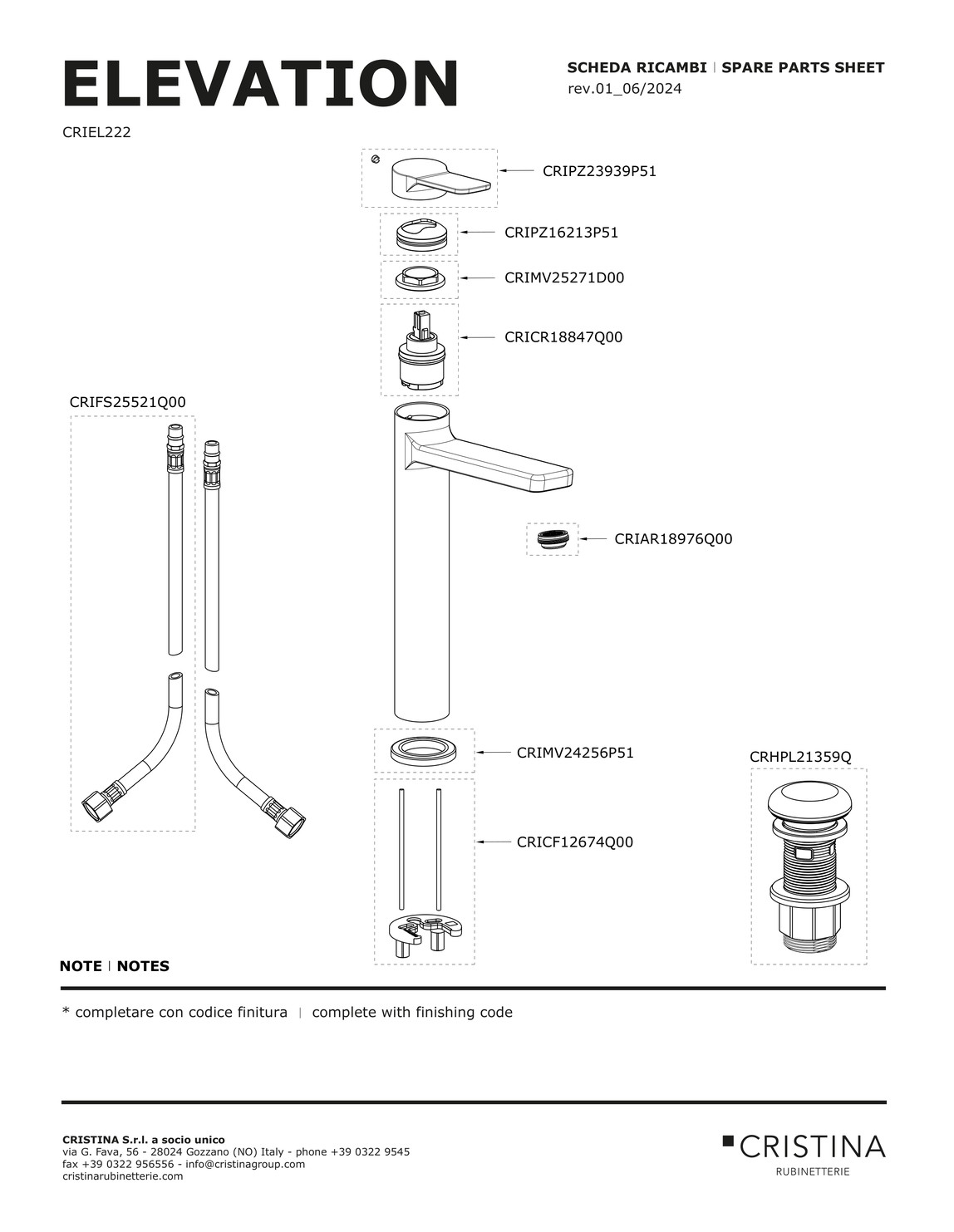 ELEVATION

SCHEDA RICAMBI | SPARE PARTS SHEET
rev.01_06/2024

CRIEL222

CRIPZ23939P51

CRIPZ16213P51

CRIMV25271D00

CRICR18847Q00

CRIFS25521Q00

CRIAR18976Q00

CRIMV24256P51

CRHPL21359Q

CRICF12674Q00

NOTE | NOTES

* completare con codice finitura | complete with finishing code

CRISTINA S.r.l. a socio unico
via G. Fava, 56 - 28024 Gozzano (NO) Italy - phone +39 0322 9545
fax +39 0322 956556 - info@cristinagroup.com
cristinarubinetterie.com

CRISTINA
RUBINETTERIE